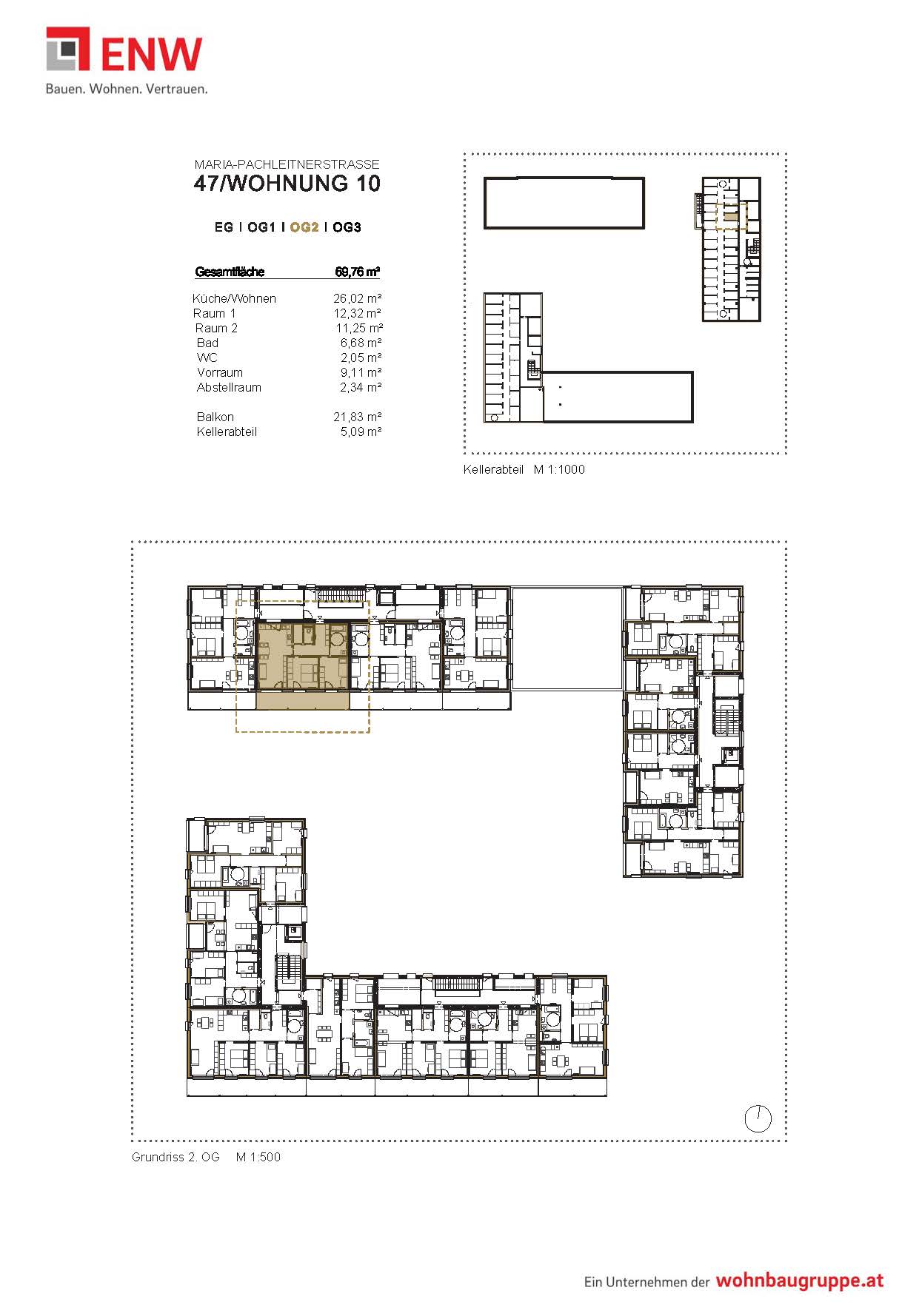 ENW
Bauen. Wohnen. Vertrauen.

MARIA-PACHLEITNERSTRASSE
47/WOHNUNG 10

EG I OG1 I OG2 I OG3

| Gesamtfläche | 69,76 m² |
|---|---|
| Küche/Wohnen | 26,02 m² |
| Raum 1 | 12,32 m² |
| Raum 2 | 11,25 m² |
| Bad | 6,68 m² |
| WC | 2,05 m² |
| Vorraum | 9,11 m² |
| Abstellraum | 2,34 m² |
| Balkon | 21,83 m² |
| Kellerabteil | 5,09 m² |

Kellerabteil M 1:1000

Grundriss 2. OG M 1:500

Ein Unternehmen der wohnbaugruppe.at